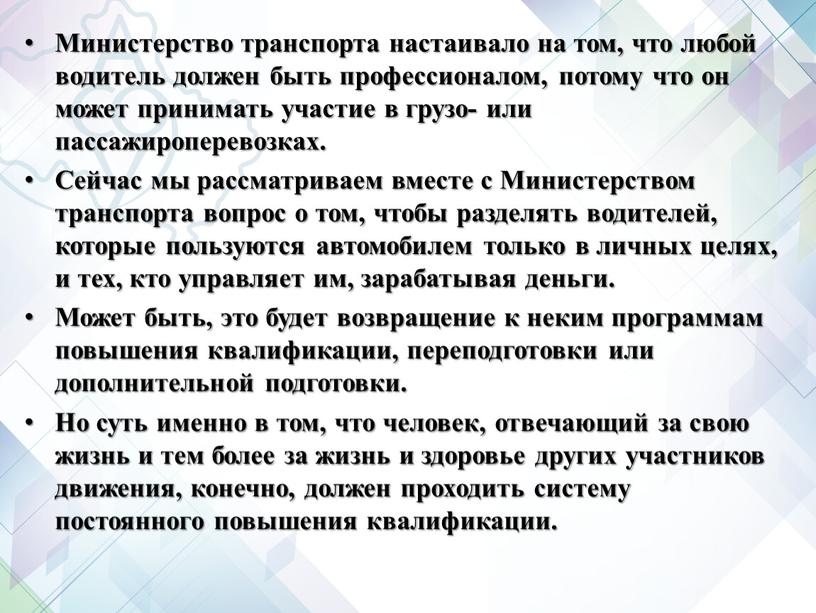 • Министерство транспорта настаивало на том, что любой водитель должен быть профессионалом, потому что он может принимать участие в грузо- или пассажироперевозках.

• Сейчас мы рассматриваем вместе с Министерством транспорта вопрос о том, чтобы разделять водителей, которые пользуются автомобилем только в личных целях, и тех, кто управляет им, зарабатывая деньги.

• Может быть, это будет возвращение к неким программам повышения квалификации, переподготовки или дополнительной подготовки.

• Но суть именно в том, что человек, отвечающий за свою жизнь и тем более за жизнь и здоровье других участников движения, конечно, должен проходить систему постоянного повышения квалификации.